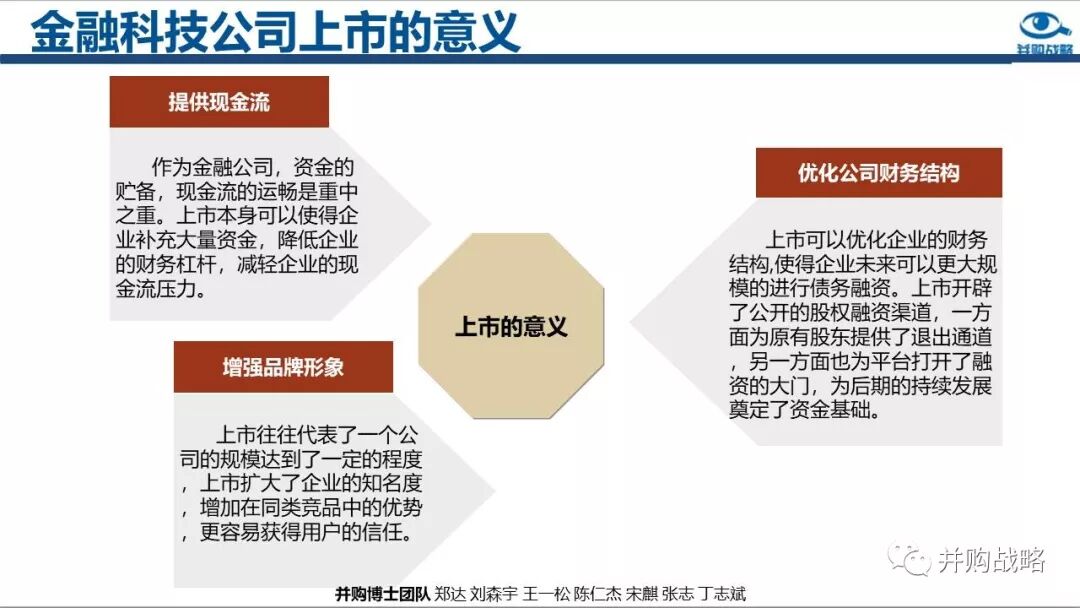 金融科技公司上市的意义

并购战略

提供现金流

作为金融公司，资金的贮备，现金流的运畅是重中之重。上市本身可以使得企业补充大量资金，降低企业的财务杠杆，减轻企业的现金流压力。

增强品牌形象

上市往往代表了一个公司的规模达到了一定的程度，上市扩大了企业的知名度，增加在同类竞品中的优势，更容易获得用户的信任。

上市的意义

优化公司财务结构

上市可以优化企业的财务结构,使得企业未来可以更大规模的进行债务融资。上市开辟了公开的股权融资渠道，一方面为原有股东提供了退出通道，另一方面也为平台打开了融资的大门，为后期的持续发展奠定了资金基础。

并购博士团队 郑达 刘森宇 王一松 陈仁杰 宋麒 张志 丁志斌

并购战略